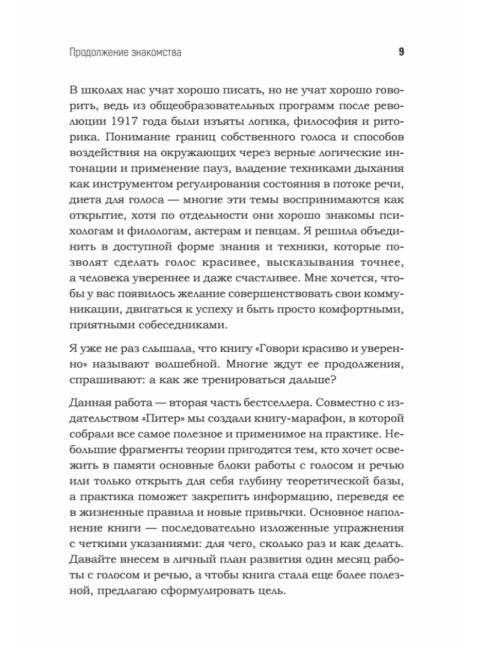 Продолжение знакомства

9

В школах нас учат хорошо писать, но не учат хорошо говорить, ведь из общеобразовательных программ после революции 1917 года были изъяты логика, философия и риторика. Понимание границ собственного голоса и способов воздействия на окружающих через верные логические интонации и применение пауз, владение техниками дыхания как инструментом регулирования состояния в потоке речи, диета для голоса — многие эти темы воспринимаются как открытие, хотя по отдельности они хорошо знакомы психологам и филологам, актерам и певцам. Я решила объединить в доступной форме знания и техники, которые позволят сделать голос красивее, высказывания точнее, а человека увереннее и даже счастливее. Мне хочется, чтобы у вас появилось желание совершенствовать свои коммуникации, двигаться к успеху и быть просто комфортными, приятными собеседниками.

Я уже не раз слышала, что книгу «Говори красиво и уверенно» называют волшебной. Многие ждут ее продолжения, спрашивают: а как же тренироваться дальше?

Данная работа — вторая часть бестселлера. Совместно с издательством «Питер» мы создали книгу-марафон, в которой собрали все самое полезное и применимое на практике. Небольшие фрагменты теории пригодятся тем, кто хочет освежить в памяти основные блоки работы с голосом и речью или только открыть для себя глубину теоретической базы, а практика поможет закрепить информацию, переведя ее в жизненные правила и новые привычки. Основное наполнение книги — последовательно изложенные упражнения с четкими указаниями: для чего, сколько раз и как делать. Давайте внесем в личный план развития один месяц работы с голосом и речью, а чтобы книга стала еще более полезной, предлагаю сформулировать цель.